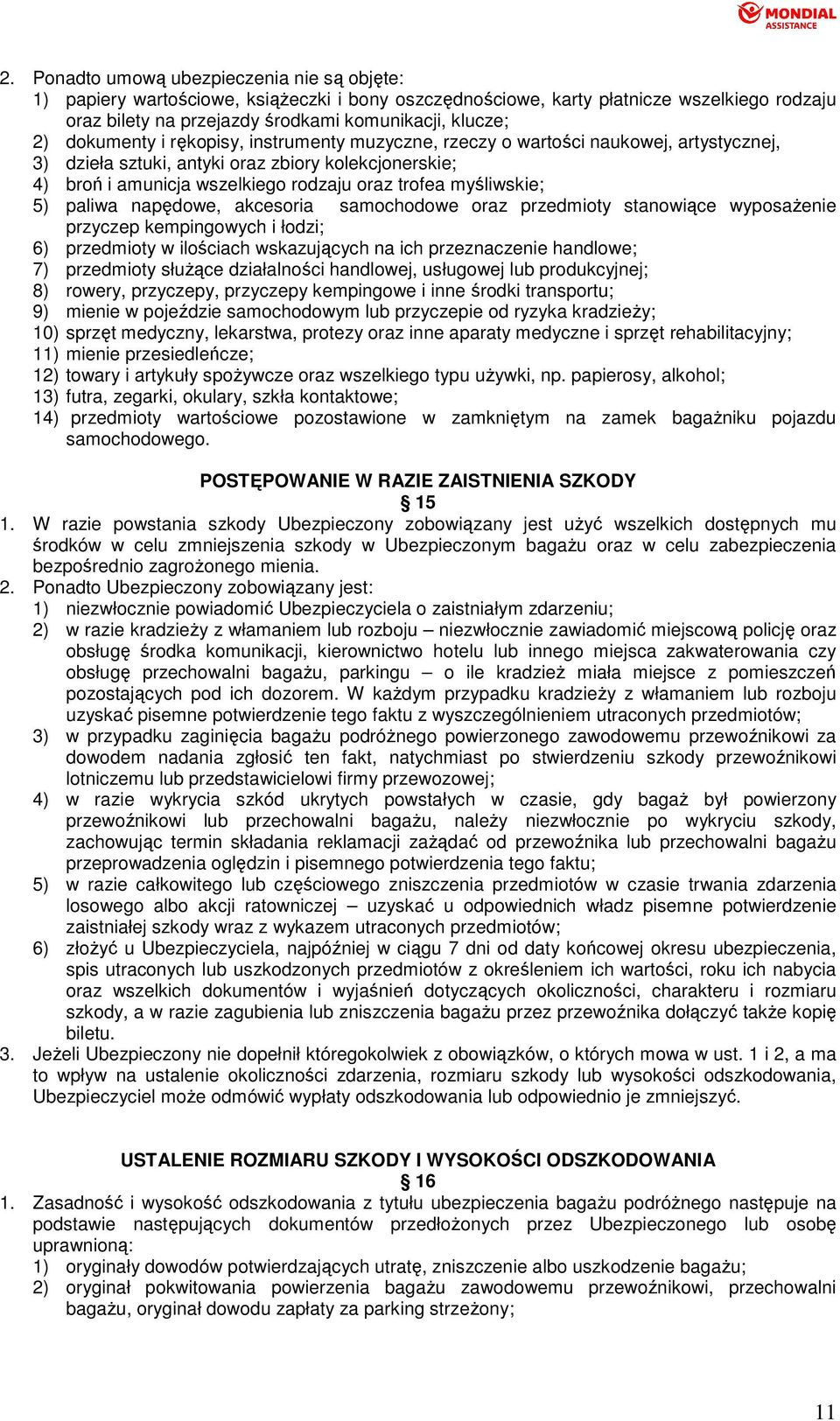 MONDIAL ASSISTANCE

2. Ponadto umową ubezpieczenia nie są objęte:
1) papiery wartościowe, książeczki i bony oszczędnościowe, karty płatnicze wszelkiego rodzaju oraz bilety na przejazdy środkami komunikacji, klucze;
2) dokumenty i rękopisy, instrumenty muzyczne, rzeczy o wartości naukowej, artystycznej,
3) dzieła sztuki, antyki oraz zbiory kolekcjonerskie;
4) broń i amunicja wszelkiego rodzaju oraz trofea myśliwskie;
5) paliwa napędowe, akcesoria samochodowe oraz przedmioty stanowiące wyposażenie przyczep kempingowych i łodzi;
6) przedmioty w ilościach wskazujących na ich przeznaczenie handlowe;
7) przedmioty służące działalności handlowej, usługowej lub produkcyjnej;
8) rowery, przyczepy, przyczepy kempingowe i inne środki transportu;
9) mienie w pojeździe samochodowym lub przyczepie od ryzyka kradzieży;
10) sprzęt medyczny, lekarstwa, protezy oraz inne aparaty medyczne i sprzęt rehabilitacyjny;
11) mienie przesiedleńcze;
12) towary i artykuły spożywcze oraz wszelkiego typu używki, np. papierosy, alkohol;
13) futra, zegarki, okulary, szkła kontaktowe;
14) przedmioty wartościowe pozostawione w zamkniętym na zamek bagażniku pojazdu samochodowego.

POSTĘPOWANIE W RAZIE ZAISTNIENIA SZKODY
§ 15
1. W razie powstania szkody Ubezpieczony zobowiązany jest użyć wszelkich dostępnych mu środków w celu zmniejszenia szkody w Ubezpieczonym bagażu oraz w celu zabezpieczenia bezpośrednio zagrożonego mienia.
2. Ponadto Ubezpieczony zobowiązany jest:
1) niezwłocznie powiadomić Ubezpieczyciela o zaistniałym zdarzeniu;
2) w razie kradzieży z włamaniem lub rozboju – niezwłocznie zawiadomić miejscową policję oraz obsługę środka komunikacji, kierownictwo hotelu lub innego miejsca zakwaterowania czy obsługę przechowalni bagażu, parkingu – o ile kradzież miała miejsce z pomieszczeń pozostających pod ich dozorem. W każdym przypadku kradzieży z włamaniem lub rozboju uzyskać pisemne potwierdzenie tego faktu z wyszczególnieniem utraconych przedmiotów;
3) w przypadku zaginięcia bagażu podróżnego powierzonego zawodowemu przewoźnikowi za dowodem nadania zgłosić ten fakt, natychmiast po stwierdzeniu szkody przewoźnikowi lotniczemu lub przedstawicielowi firmy przewozowej;
4) w razie wykrycia szkód ukrytych powstałych w czasie, gdy bagaż był powierzony przewoźnikowi lub przechowalni bagażu, należy niezwłocznie po wykryciu szkody, zachowując termin składania reklamacji zażądać od przewoźnika lub przechowalni bagażu przeprowadzenia oględzin i pisemnego potwierdzenia tego faktu;
5) w razie całkowitego lub częściowego zniszczenia przedmiotów w czasie trwania zdarzenia losowego albo akcji ratowniczej – uzyskać u odpowiednich władz pisemne potwierdzenie zaistniałej szkody wraz z wykazem utraconych przedmiotów;
6) złożyć u Ubezpieczyciela, najpóźniej w ciągu 7 dni od daty końcowej okresu ubezpieczenia, spis utraconych lub uszkodzonych przedmiotów z określeniem ich wartości, roku ich nabycia oraz wszelkich dokumentów i wyjaśnień dotyczących okoliczności, charakteru i rozmiaru szkody, a w razie zagubienia lub zniszczenia bagażu przez przewoźnika dołączyć także kopię biletu.
3. Jeżeli Ubezpieczony nie dopełnił któregokolwiek z obowiązków, o których mowa w ust. 1 i 2, a ma to wpływ na ustalenie okoliczności zdarzenia, rozmiaru szkody lub wysokości odszkodowania, Ubezpieczyciel może odmówić wypłaty odszkodowania lub odpowiednio je zmniejszyć.

USTALENIE ROZMIARU SZKODY I WYSOKOŚCI ODSZKODOWANIA
§ 16
1. Zasadność i wysokość odszkodowania z tytułu ubezpieczenia bagażu podróżnego następuje na podstawie następujących dokumentów przedłożonych przez Ubezpieczonego lub osobę uprawnioną:
1) oryginały dowodów potwierdzających utratę, zniszczenie albo uszkodzenie bagażu;
2) oryginał pokwitowania powierzenia bagażu zawodowemu przewoźnikowi, przechowalni bagażu, oryginał dowodu zapłaty za parking strzeżony;

11